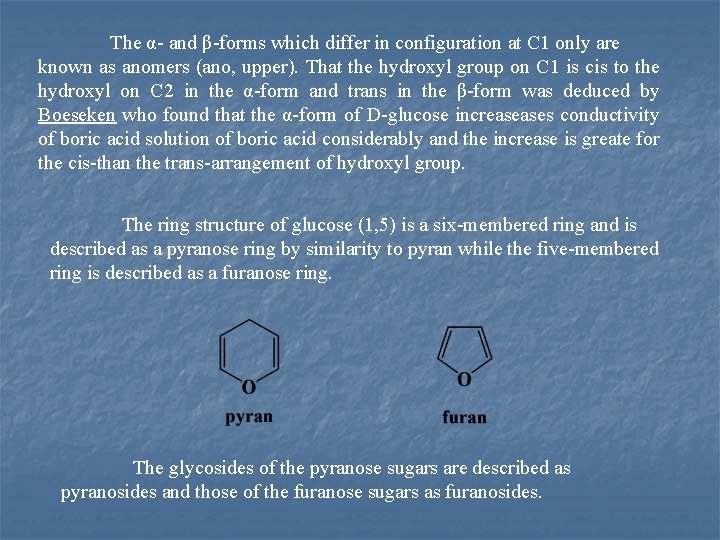 The α- and β-forms which differ in configuration at C1 only are known as anomers (ano, upper). That the hydroxyl group on C1 is cis to the hydroxyl on C2 in the α-form and trans in the β-form was deduced by Boeseken who found that the α-form of D-glucose increaseases conductivity of boric acid solution of boric acid considerably and the increase is greate for the cis-than the trans-arrangement of hydroxyl group.

The ring structure of glucose (1,5) is a six-membered ring and is described as a pyranose ring by similarity to pyran while the five-membered ring is described as a furanose ring.

O
pyran

O
furan

The glycosides of the pyranose sugars are described as pyranosides and those of the furanose sugars as furanosides.